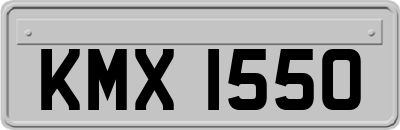 KMX 1550